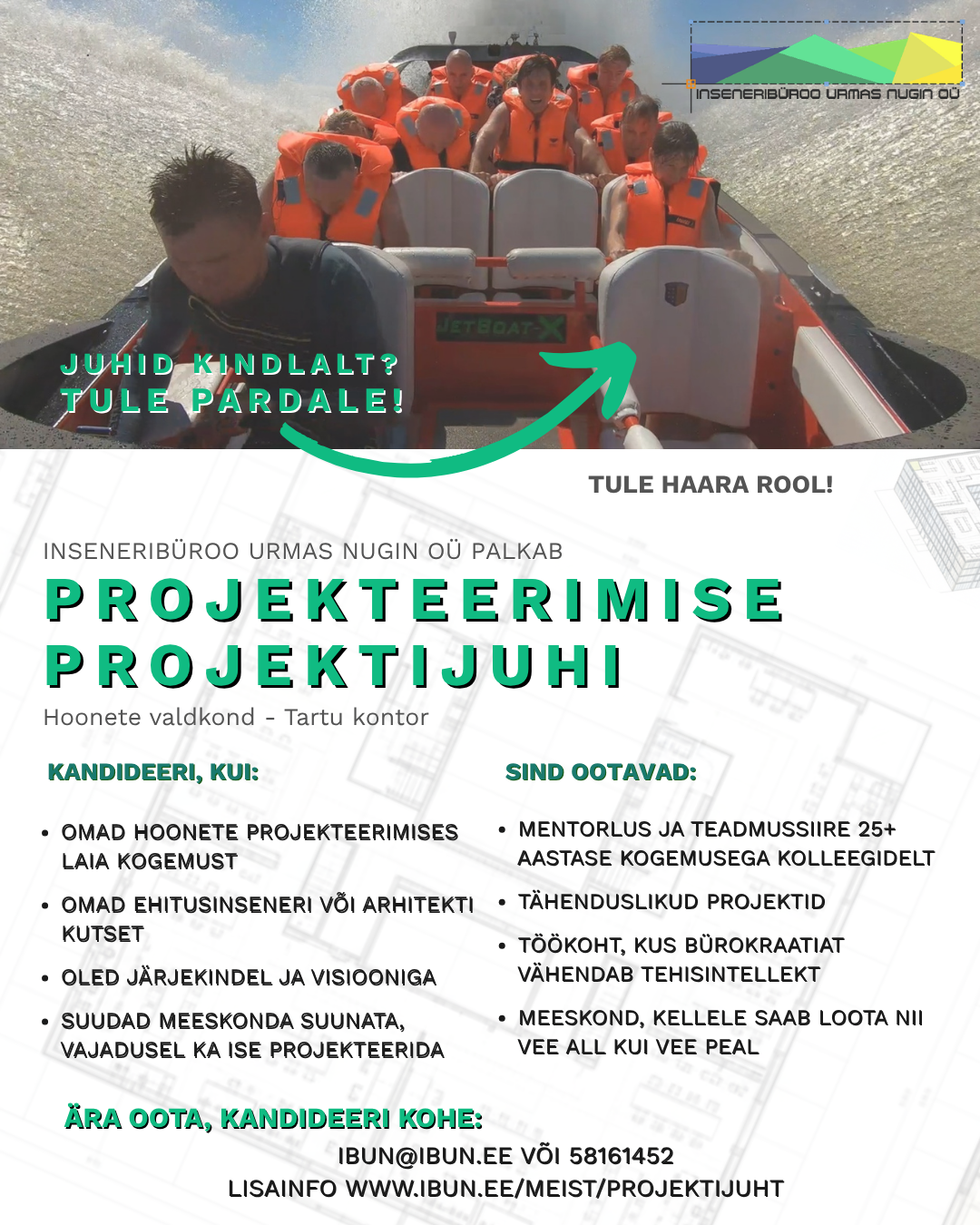 INSENERIBÜROO URMAS NUGIN OÜ

JETBOAT-X

JUHID KINDLALT?
TULE PARDALE!

TULE HAARA ROOL!

INSENERIBÜROO URMAS NUGIN OÜ PALKAB

PROJEKTEERIMISE PROJEKTIJUHI

Hoonete valdkond - Tartu kontor

KANDIDEERI, KUI:

• OMAD HOONETE PROJEKTEERIMISES LAIA KOGEMUST
• OMAD EHITUSINSENERI VÕI ARHITEKTI KUTSET
• OLED JÄRJEKINDEL JA VISIOONIGA
• SUUDAD MEESKONDA SUUNATA, VAJADUSEL KA ISE PROJEKTEERIDA

SIND OOTAVAD:

• MENTORLUS JA TEADMUSSIIRE 25+ AASTASE KOGEMUSEGA KOLLEEGIDELT
• TÄHENDUSLIKUD PROJEKTID
• TÖÖKOHT, KUS BÜROKRAATIAT VÄHENDAB TEHISINTELLEKT
• MEESKOND, KELLELE SAAB LOOTA NII VEE ALL KUI VEE PEAL

ÄRA OOTA, KANDIDEERI KOHE:

IBUN@IBUN.EE VÕI 58161452
LISAINFO WWW.IBUN.EE/MEIST/PROJEKTIJUHT